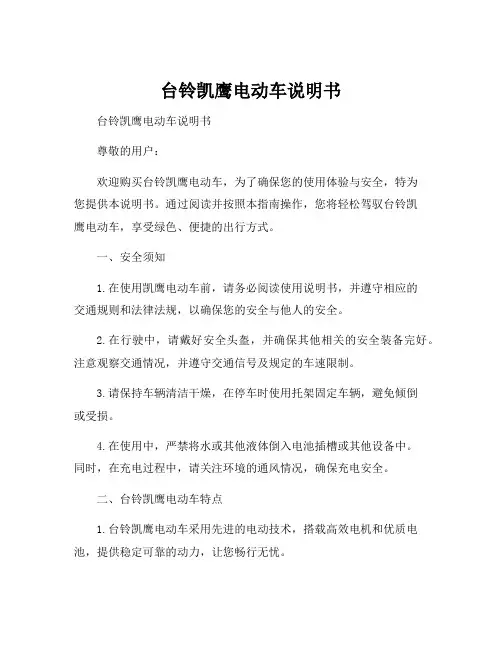 台铃凯鹰电动车说明书

台铃凯鹰电动车说明书

尊敬的用户：

欢迎购买台铃凯鹰电动车，为了确保您的使用体验与安全，特为您提供本说明书。通过阅读并按照本指南操作，您将轻松驾驭台铃凯鹰电动车，享受绿色、便捷的出行方式。

一、安全须知

1. 在使用凯鹰电动车前，请务必阅读使用说明书，并遵守相应的交通规则和法律法规，以确保您的安全与他人的安全。

2. 在行驶中，请戴好安全头盔，并确保其他相关的安全装备完好。注意观察交通情况，并遵守交通信号及规定的车速限制。

3. 请保持车辆清洁干燥，在停车时使用托架固定车辆，避免倾倒或受损。

4. 在使用中，严禁将水或其他液体倒入电池插槽或其他设备中。同时，在充电过程中，请关注环境的通风情况，确保充电安全。

二、台铃凯鹰电动车特点

1. 台铃凯鹰电动车采用先进的电动技术，搭载高效电机和优质电池，提供稳定可靠的动力，让您畅行无忧。